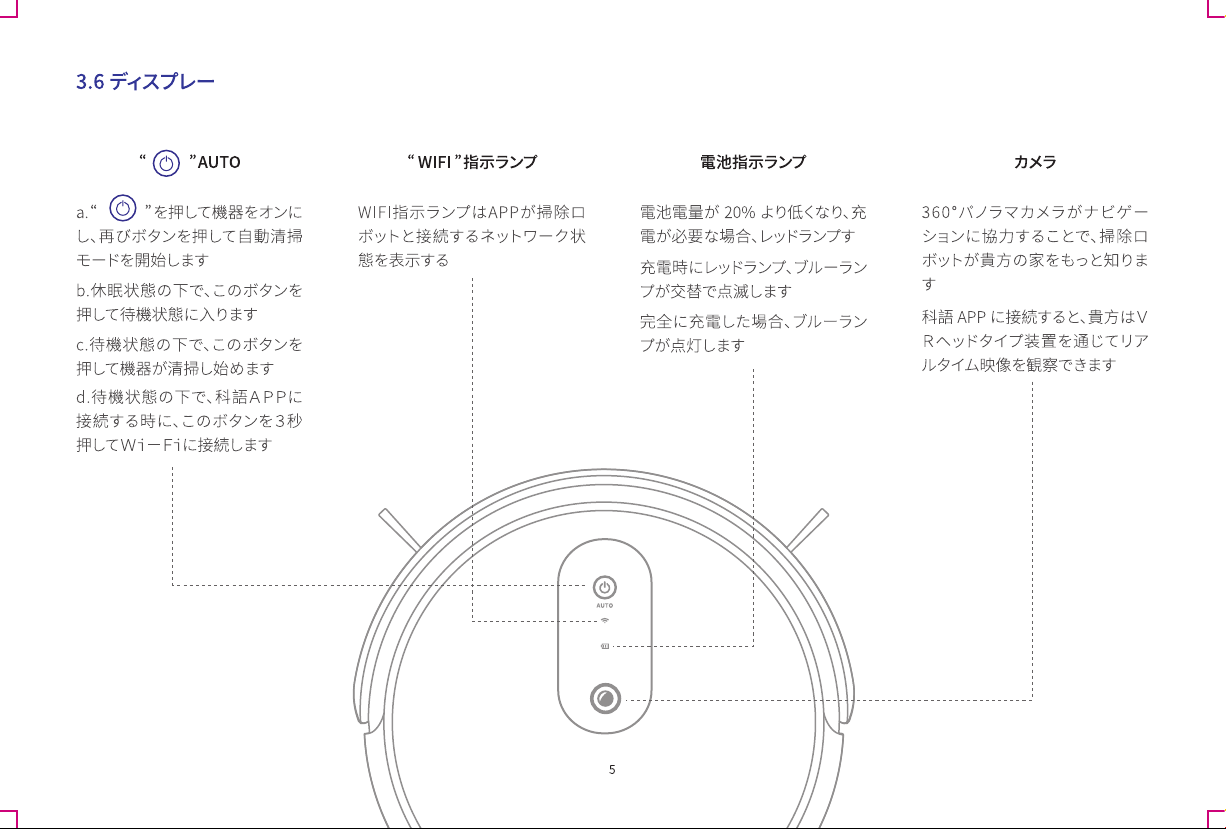 3.6 ディスプレー

“ ”AUTO

a.“ ”を押して機器をオンにし、再びボタンを押して自動清掃モードを開始します

b.休眠状態の下で、このボタンを押して待機状態に入ります

c.待機状態の下で、このボタンを押して機器が清掃し始めます

d.待機状態の下で、科語APPに接続する時に、このボタンを3秒押してWi－Fiに接続します

“ WIFI ”指示ランプ

WIFI指示ランプはAPPが掃除ロボットと接続するネットワーク状態を表示する

電池指示ランプ

電池電量が 20% より低くなり、充電が必要な場合、レッドランプす

充電時にレッドランプ、ブルーランプが交替で点滅します

完全に充電した場合、ブルーランプが点灯します

カメラ

360°パノラマカメラがナビゲーションに協力することで、掃除ロボットが貴方の家をもっと知ります

科語 APP に接続すると、貴方はVRヘッドタイプ装置を通じてリアルタイム映像を観察できます

AUTO

5